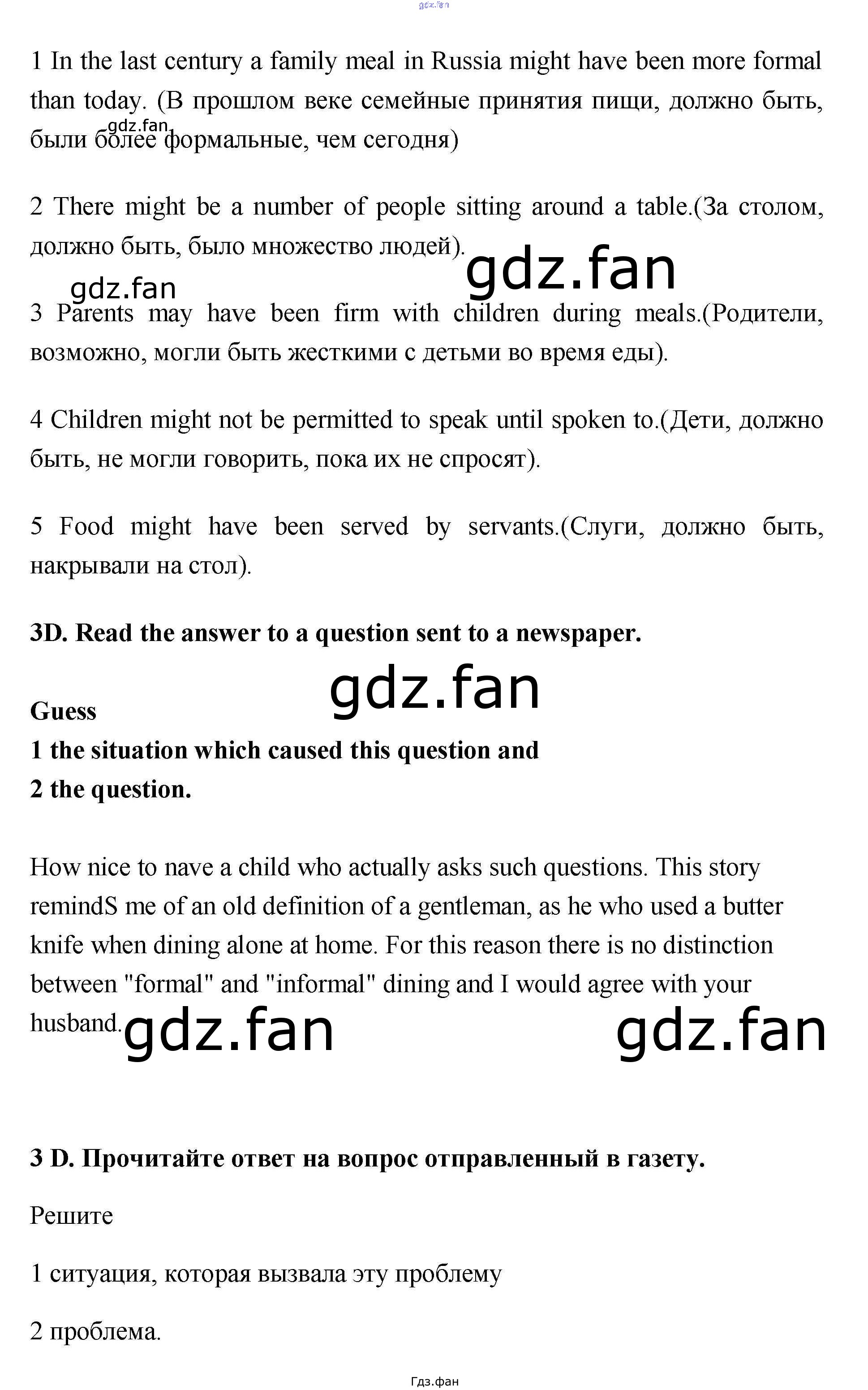 gdz.fan

1 In the last century a family meal in Russia might have been more formal than today. (В прошлом веке семейные принятия пищи, должно быть, были более формальные, чем сегодня)

gdz.fan

2 There might be a number of people sitting around a table.(За столом, должно быть, было множество людей).

gdz.fan

gdz.fan

3 Parents may have been firm with children during meals.(Родители, возможно, могли быть жесткими с детьми во время еды).

4 Children might not be permitted to speak until spoken to.(Дети, должно быть, не могли говорить, пока их не спросят).

5 Food might have been served by servants.(Слуги, должно быть, накрывали на стол).

3D. Read the answer to a question sent to a newspaper.

gdz.fan

Guess
1 the situation which caused this question and
2 the question.

How nice to nave a child who actually asks such questions. This story remindS me of an old definition of a gentleman, as he who used a butter knife when dining alone at home. For this reason there is no distinction between "formal" and "informal" dining and I would agree with your husband.

gdz.fan

gdz.fan

3 D. Прочитайте ответ на вопрос отправленный в газету.

Решите

1 ситуация, которая вызвала эту проблему

2 проблема.

Гдз.фан